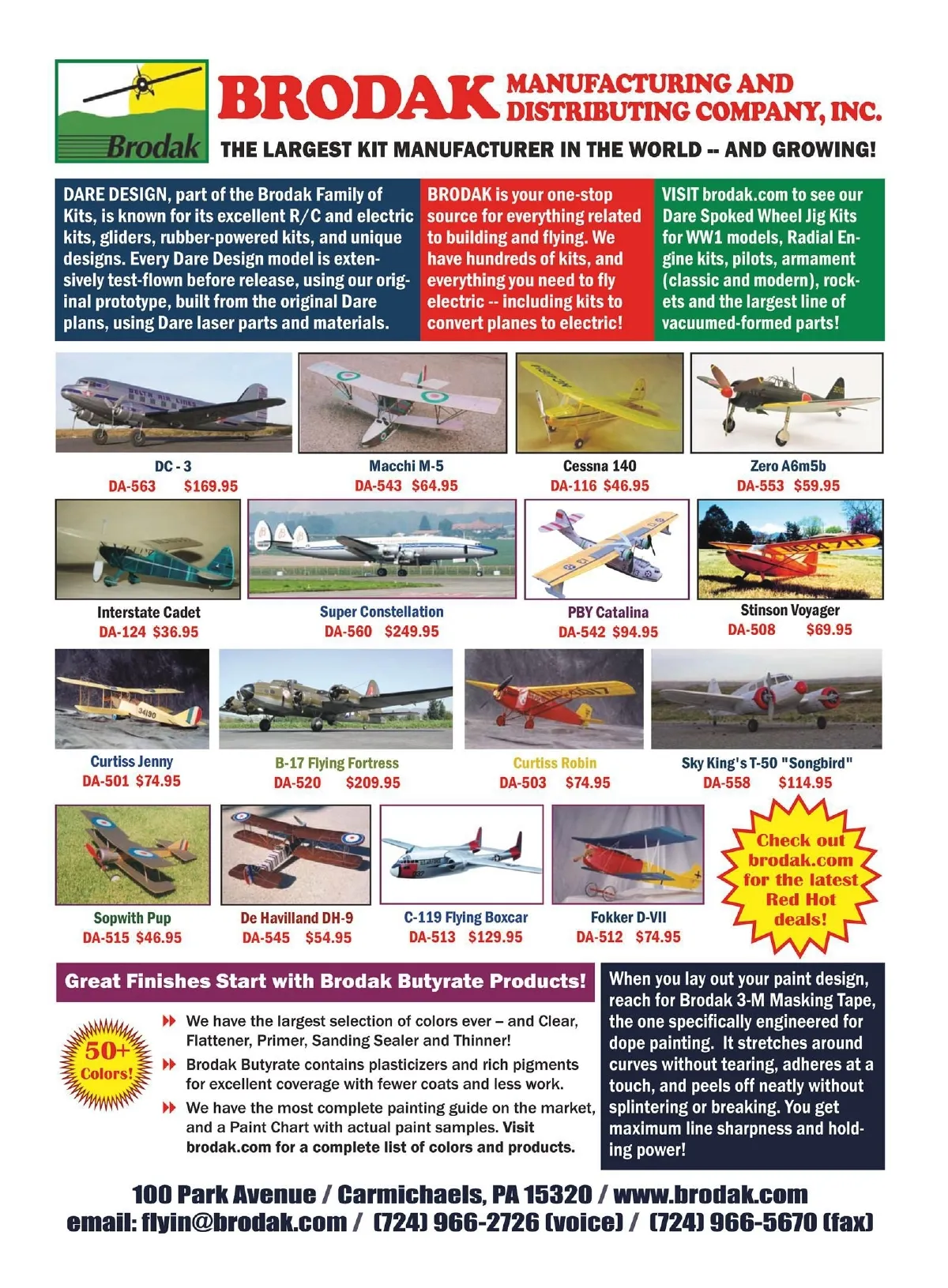 Brodak

BRODAK MANUFACTURING AND DISTRIBUTING COMPANY, INC.

THE LARGEST KIT MANUFACTURER IN THE WORLD -- AND GROWING!

DARE DESIGN, part of the Brodak Family of Kits, is known for its excellent R/C and electric kits, gliders, rubber-powered kits, and unique designs. Every Dare Design model is extensively test-flown before release, using our original prototype, built from the original Dare plans, using Dare laser parts and materials.

BRODAK is your one-stop source for everything related to building and flying. We have hundreds of kits, and everything you need to fly electric -- including kits to convert planes to electric!

VISIT brodak.com to see our Dare Spoked Wheel Jig Kits for WW1 models, Radial Engine kits, pilots, armament (classic and modern), rockets and the largest line of vacuumed-formed parts!

DC - 3
DA-563 $169.95

Macchi M-5
DA-543 $64.95

Cessna 140
DA-116 $46.95

Zero A6m5b
DA-553 $59.95

Interstate Cadet
DA-124 $36.95

Super Constellation
DA-560 $249.95

PBY Catalina
DA-542 $94.95

Stinson Voyager
DA-508 $69.95

Curtiss Jenny
DA-501 $74.95

B-17 Flying Fortress
DA-520 $209.95

Curtiss Robin
DA-503 $74.95

Sky King's T-50 "Songbird"
DA-558 $114.95

Sopwith Pup
DA-515 $46.95

De Havilland DH-9
DA-545 $54.95

C-119 Flying Boxcar
DA-513 $129.95

Fokker D-VII
DA-512 $74.95

Check out brodak.com for the latest Red Hot deals!

Great Finishes Start with Brodak Butyrate Products!

50+ Colors!

We have the largest selection of colors ever – and Clear, Flattener, Primer, Sanding Sealer and Thinner!

Brodak Butyrate contains plasticizers and rich pigments for excellent coverage with fewer coats and less work.

We have the most complete painting guide on the market, and a Paint Chart with actual paint samples. Visit brodak.com for a complete list of colors and products.

When you lay out your paint design, reach for Brodak 3-M Masking Tape, the one specifically engineered for dope painting. It stretches around curves without tearing, adheres at a touch, and peels off neatly without splintering or breaking. You get maximum line sharpness and holding power!

100 Park Avenue / Carmichaels, PA 15320 / www.brodak.com
email: flyin@brodak.com / (724) 966-2726 (voice) / (724) 966-5670 (fax)